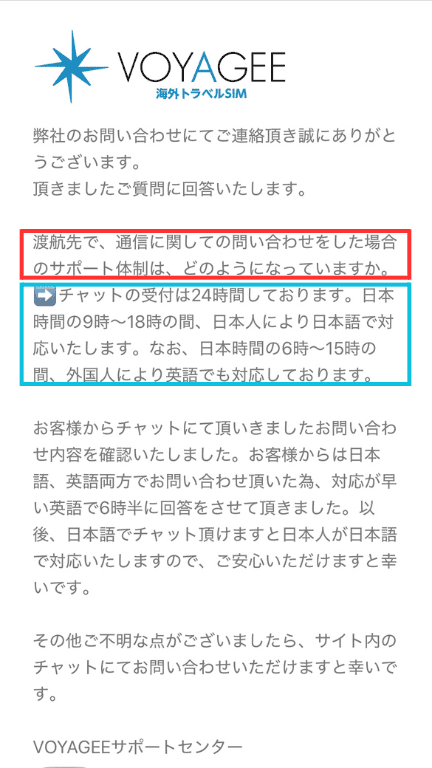 VOYAGEE
海外トラベルSIM

弊社のお問い合わせにてご連絡頂き誠にありがとうございます。
頂きましたご質問に回答いたします。

渡航先で、通信に関しての問い合わせをした場合のサポート体制は、どのようになっていますか。
➡チャットの受付は24時間しております。日本時間の9時〜18時の間、日本人により日本語で対応いたします。なお、日本時間の6時〜15時の間、外国人により英語でも対応しております。

お客様からチャットにて頂いきましたお問い合わせ内容を確認いたしました。お客様からは日本語、英語両方でお問い合わせ頂いた為、対応が早い英語で6時半に回答をさせて頂きました。以後、日本語でチャット頂けますと日本人が日本語で対応いたしますので、ご安心いただけますと幸いです。

その他ご不明な点がございましたら、サイト内のチャットにてお問い合わせいただけますと幸いです。

VOYAGEEサポートセンター